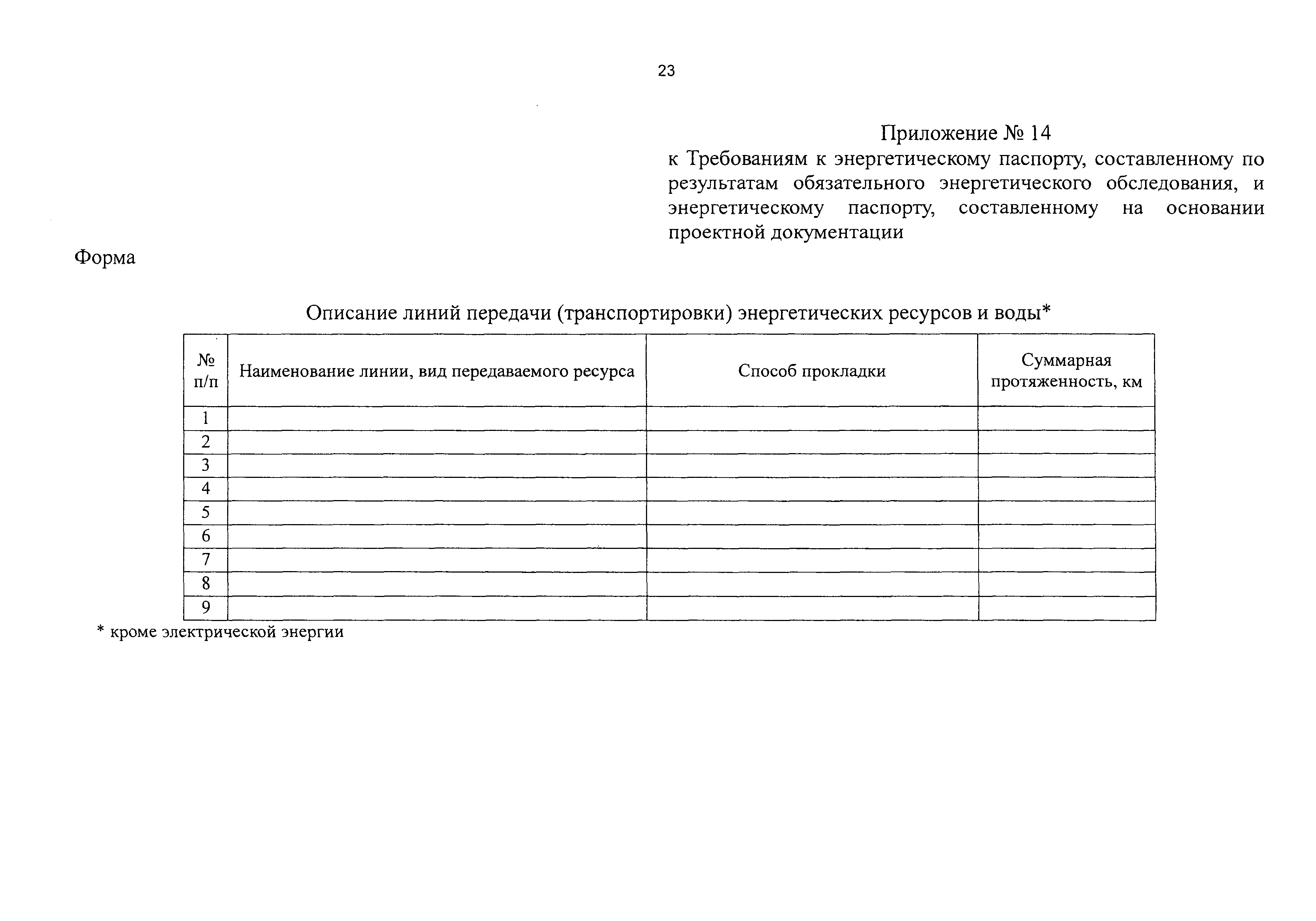 23

Приложение № 14
к Требованиям к энергетическому паспорту, составленному по результатам обязательного энергетического обследования, и энергетическому паспорту, составленному на основании проектной документации

Форма

Описание линий передачи (транспортировки) энергетических ресурсов и воды*

| № п/п | Наименование линии, вид передаваемого ресурса | Способ прокладки | Суммарная протяженность, км |
|---|---|---|---|
| 1 | | | |
| 2 | | | |
| 3 | | | |
| 4 | | | |
| 5 | | | |
| 6 | | | |
| 7 | | | |
| 8 | | | |
| 9 | | | |

* кроме электрической энергии